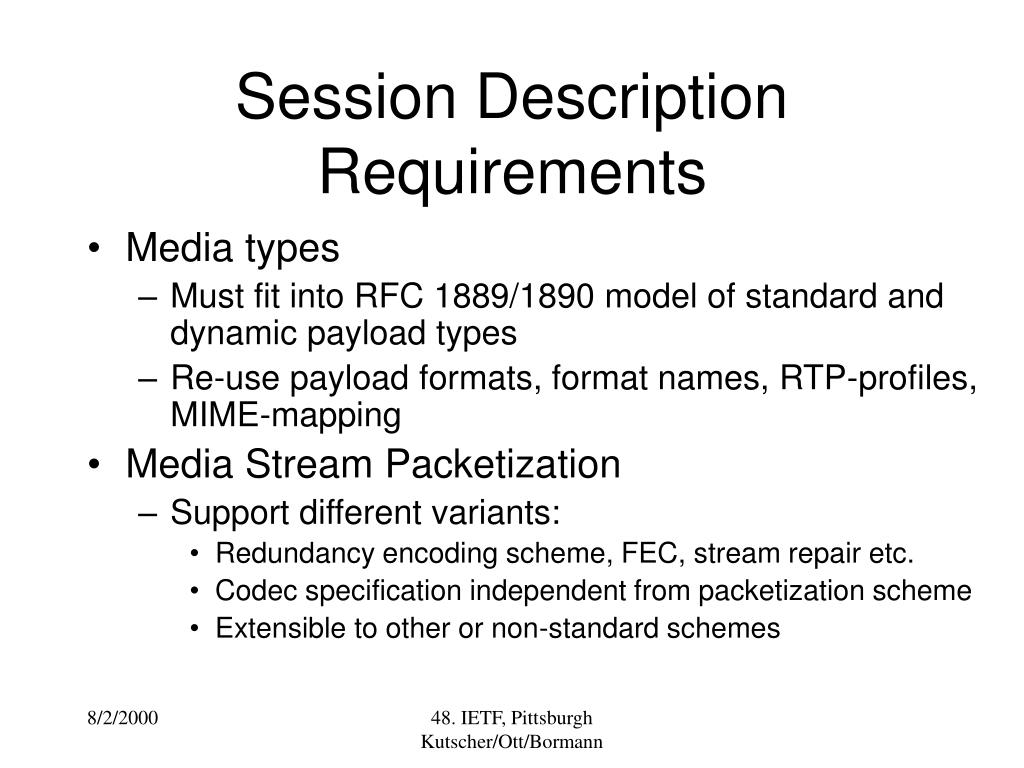 Session Description Requirements

• Media types
– Must fit into RFC 1889/1890 model of standard and dynamic payload types
– Re-use payload formats, format names, RTP-profiles, MIME-mapping
• Media Stream Packetization
– Support different variants:
• Redundancy encoding scheme, FEC, stream repair etc.
• Codec specification independent from packetization scheme
• Extensible to other or non-standard schemes

8/2/2000

48. IETF, Pittsburgh
Kutscher/Ott/Bormann